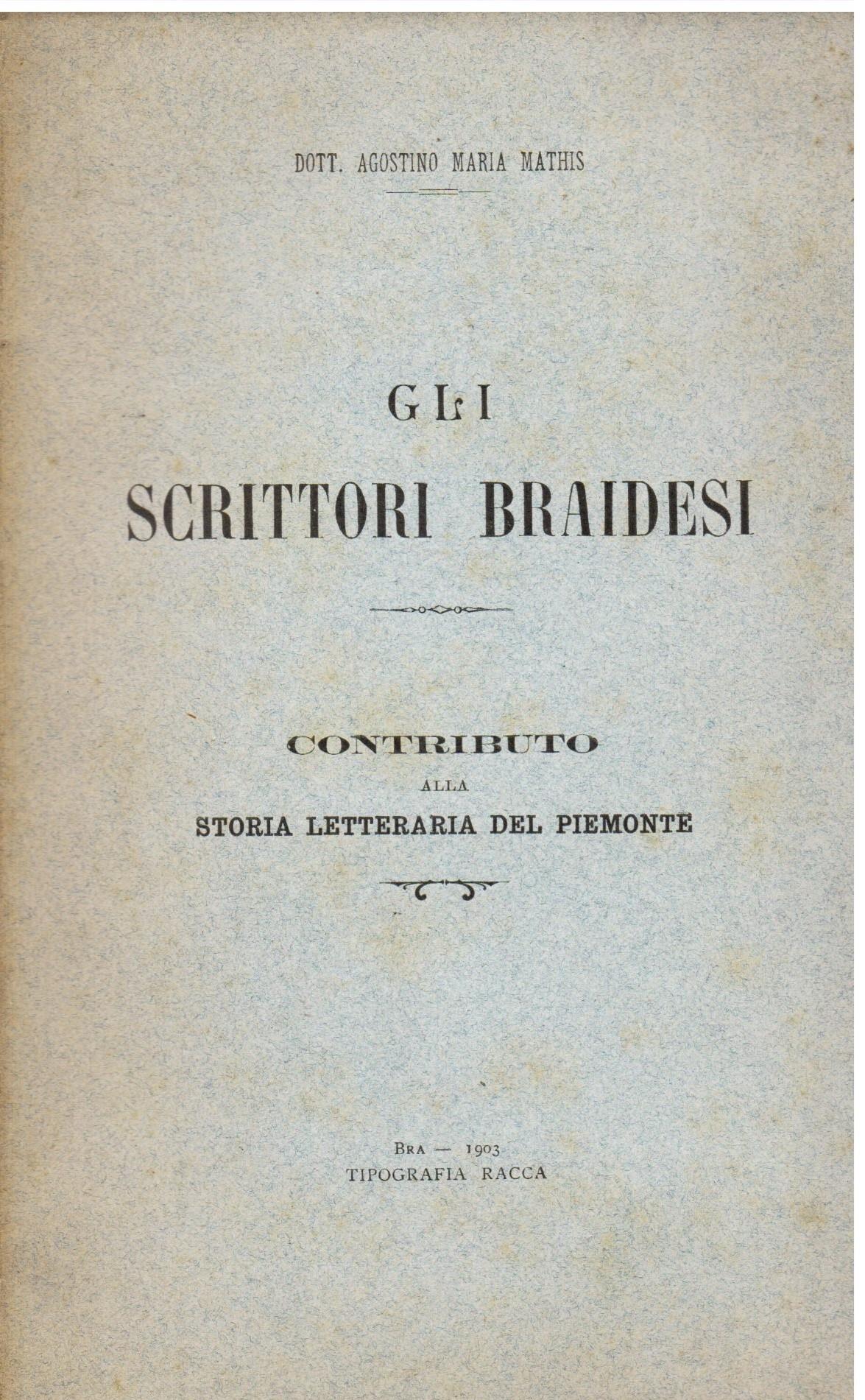 DOTT. AGOSTINO MARIA MATHIS

GLI
SCRITTORI BRAIDESI

CONTRIBUTO
ALLA
STORIA LETTERARIA DEL PIEMONTE

BRA — 1903
TIPOGRAFIA RACCA